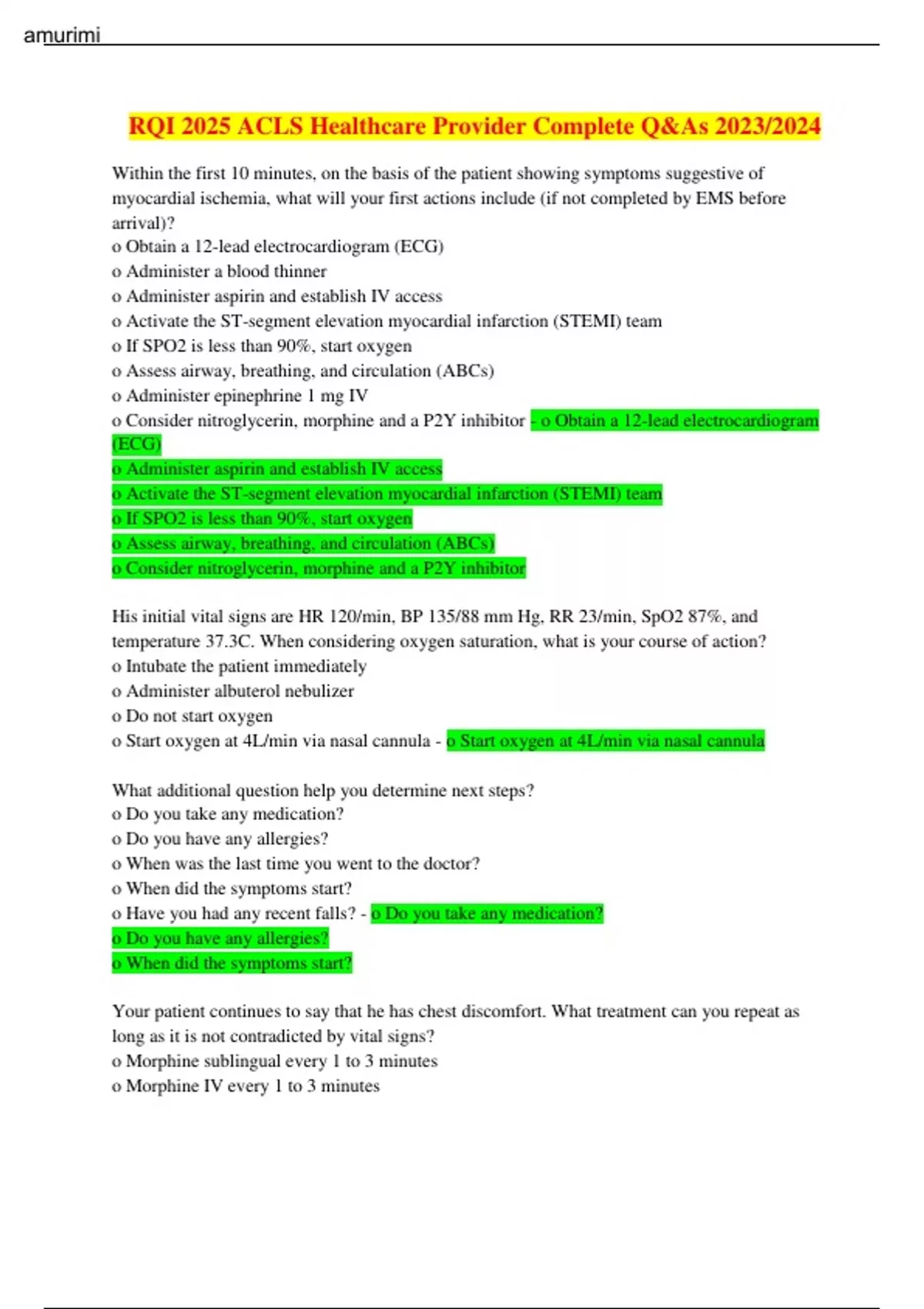 amurimi

RQI 2025 ACLS Healthcare Provider Complete Q&As 2023/2024

Within the first 10 minutes, on the basis of the patient showing symptoms suggestive of myocardial ischemia, what will your first actions include (if not completed by EMS before arrival)?
o Obtain a 12-lead electrocardiogram (ECG)
o Administer a blood thinner
o Administer aspirin and establish IV access
o Activate the ST-segment elevation myocardial infarction (STEMI) team
o If SPO2 is less than 90%, start oxygen
o Assess airway, breathing, and circulation (ABCs)
o Administer epinephrine 1 mg IV
o Consider nitroglycerin, morphine and a P2Y inhibitor - o Obtain a 12-lead electrocardiogram (ECG)
o Administer aspirin and establish IV access
o Activate the ST-segment elevation myocardial infarction (STEMI) team
o If SPO2 is less than 90%, start oxygen
o Assess airway, breathing, and circulation (ABCs)
o Consider nitroglycerin, morphine and a P2Y inhibitor

His initial vital signs are HR 120/min, BP 135/88 mm Hg, RR 23/min, SpO2 87%, and temperature 37.3C. When considering oxygen saturation, what is your course of action?
o Intubate the patient immediately
o Administer albuterol nebulizer
o Do not start oxygen
o Start oxygen at 4L/min via nasal cannula - o Start oxygen at 4L/min via nasal cannula

What additional question help you determine next steps?
o Do you take any medication?
o Do you have any allergies?
o When was the last time you went to the doctor?
o When did the symptoms start?
o Have you had any recent falls? - o Do you take any medication?
o Do you have any allergies?
o When did the symptoms start?

Your patient continues to say that he has chest discomfort. What treatment can you repeat as long as it is not contradicted by vital signs?
o Morphine sublingual every 1 to 3 minutes
o Morphine IV every 1 to 3 minutes